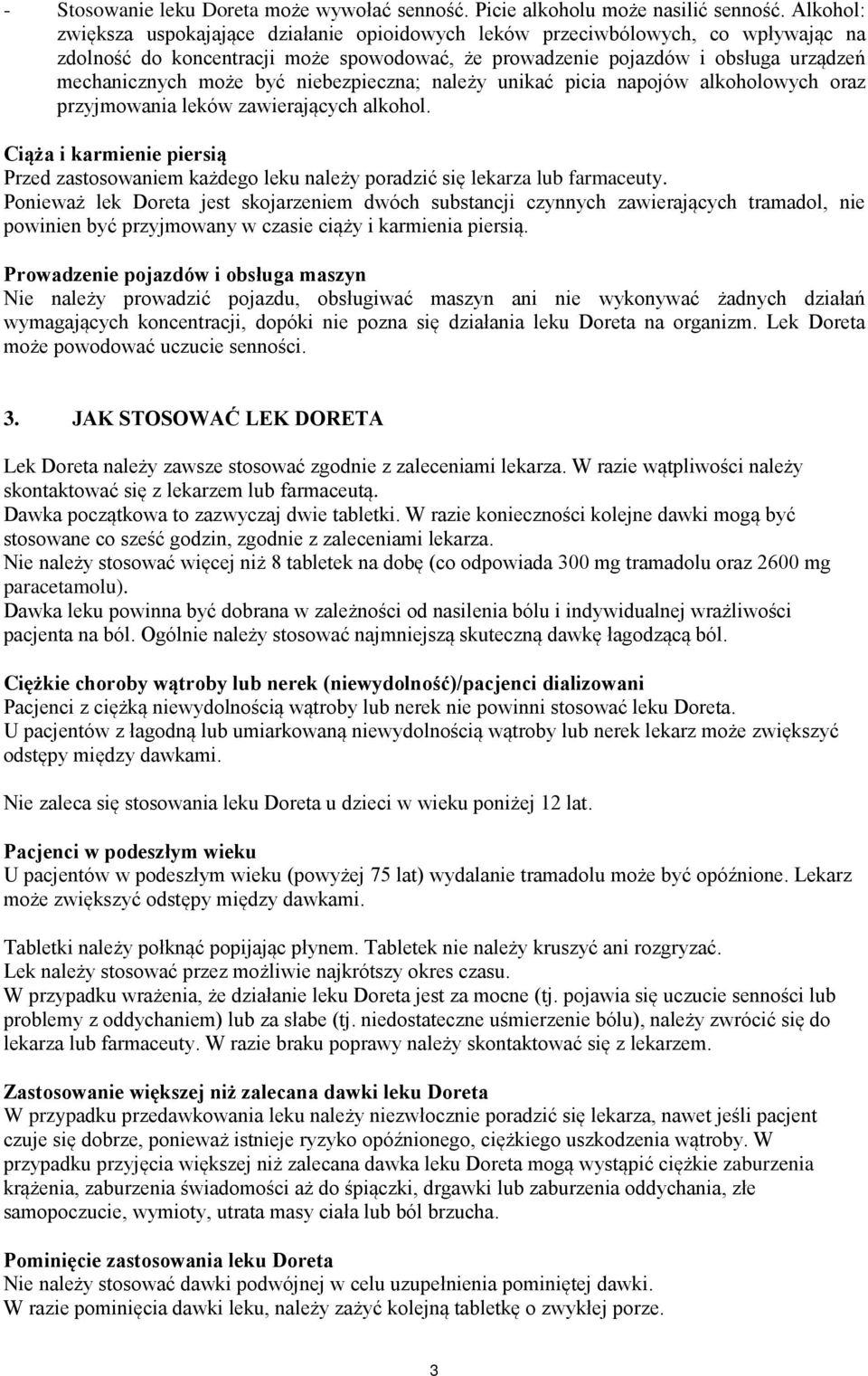 - Stosowanie leku Doreta może wywołać senność. Picie alkoholu może nasilić senność. Alkohol: zwiększa uspokajające działanie opioidowych leków przeciwbólowych, co wpływając na zdolność do koncentracji może spowodować, że prowadzenie pojazdów i obsługa urządzeń mechanicznych może być niebezpieczna; należy unikać picia napojów alkoholowych oraz przyjmowania leków zawierających alkohol.

Ciąża i karmienie piersią
Przed zastosowaniem każdego leku należy poradzić się lekarza lub farmaceuty.
Ponieważ lek Doreta jest skojarzeniem dwóch substancji czynnych zawierających tramadol, nie powinien być przyjmowany w czasie ciąży i karmienia piersią.

Prowadzenie pojazdów i obsługa maszyn
Nie należy prowadzić pojazdu, obsługiwać maszyn ani nie wykonywać żadnych działań wymagających koncentracji, dopóki nie pozna się działania leku Doreta na organizm. Lek Doreta może powodować uczucie senności.

3. JAK STOSOWAĆ LEK DORETA

Lek Doreta należy zawsze stosować zgodnie z zaleceniami lekarza. W razie wątpliwości należy skontaktować się z lekarzem lub farmaceutą.
Dawka początkowa to zazwyczaj dwie tabletki. W razie konieczności kolejne dawki mogą być stosowane co sześć godzin, zgodnie z zaleceniami lekarza.
Nie należy stosować więcej niż 8 tabletek na dobę (co odpowiada 300 mg tramadolu oraz 2600 mg paracetamolu).
Dawka leku powinna być dobrana w zależności od nasilenia bólu i indywidualnej wrażliwości pacjenta na ból. Ogólnie należy stosować najmniejszą skuteczną dawkę łagodzącą ból.

Ciężkie choroby wątroby lub nerek (niewydolność)/pacjenci dializowani
Pacjenci z ciężką niewydolnością wątroby lub nerek nie powinni stosować leku Doreta.
U pacjentów z łagodną lub umiarkowaną niewydolnością wątroby lub nerek lekarz może zwiększyć odstępy między dawkami.

Nie zaleca się stosowania leku Doreta u dzieci w wieku poniżej 12 lat.

Pacjenci w podeszłym wieku
U pacjentów w podeszłym wieku (powyżej 75 lat) wydalanie tramadolu może być opóźnione. Lekarz może zwiększyć odstępy między dawkami.

Tabletki należy połknąć popijając płynem. Tabletek nie należy kruszyć ani rozgryzać.
Lek należy stosować przez możliwie najkrótszy okres czasu.
W przypadku wrażenia, że działanie leku Doreta jest za mocne (tj. pojawia się uczucie senności lub problemy z oddychaniem) lub za słabe (tj. niedostateczne uśmierzenie bólu), należy zwrócić się do lekarza lub farmaceuty. W razie braku poprawy należy skontaktować się z lekarzem.

Zastosowanie większej niż zalecana dawki leku Doreta
W przypadku przedawkowania leku należy niezwłocznie poradzić się lekarza, nawet jeśli pacjent czuje się dobrze, ponieważ istnieje ryzyko opóźnionego, ciężkiego uszkodzenia wątroby. W przypadku przyjęcia większej niż zalecana dawka leku Doreta mogą wystąpić ciężkie zaburzenia krążenia, zaburzenia świadomości aż do śpiączki, drgawki lub zaburzenia oddychania, złe samopoczucie, wymioty, utrata masy ciała lub ból brzucha.

Pominięcie zastosowania leku Doreta
Nie należy stosować dawki podwójnej w celu uzupełnienia pominiętej dawki.
W razie pominięcia dawki leku, należy zażyć kolejną tabletkę o zwykłej porze.

3